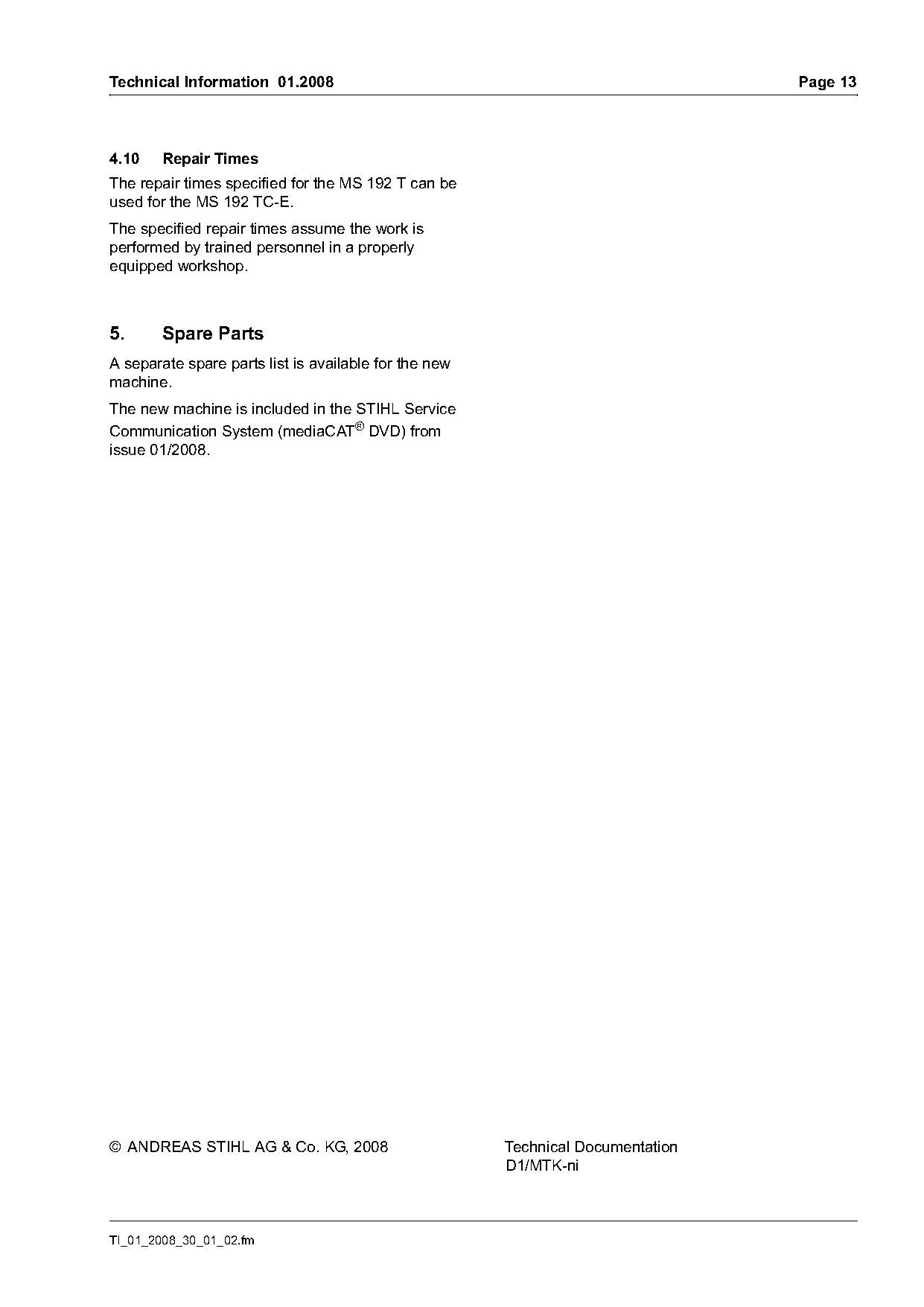 Technical Information 01.2008

Page 13

4.10 Repair Times

The repair times specified for the MS 192 T can be used for the MS 192 TC-E.

The specified repair times assume the work is performed by trained personnel in a properly equipped workshop.

5. Spare Parts

A separate spare parts list is available for the new machine.

The new machine is included in the STIHL Service Communication System (mediaCAT® DVD) from issue 01/2008.

© ANDREAS STIHL AG & Co. KG, 2008

Technical Documentation
D1/MTK-ni

TI_01_2008_30_01_02.fm